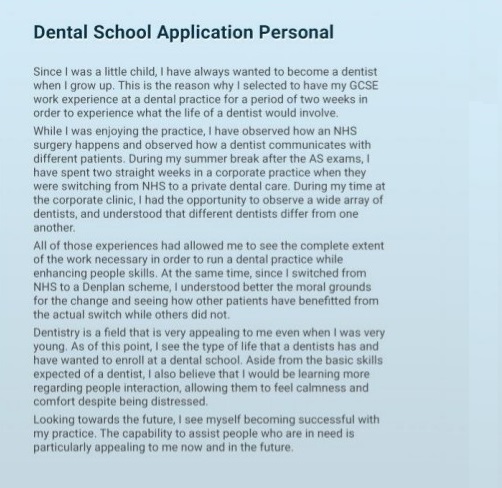 Dental School Application Personal

Since I was a little child, I have always wanted to become a dentist when I grow up. This is the reason why I selected to have my GCSE work experience at a dental practice for a period of two weeks in order to experience what the life of a dentist would involve.

While I was enjoying the practice, I have observed how an NHS surgery happens and observed how a dentist communicates with different patients. During my summer break after the AS exams, I have spent two straight weeks in a corporate practice when they were switching from NHS to a private dental care. During my time at the corporate clinic, I had the opportunity to observe a wide array of dentists, and understood that different dentists differ from one another.

All of those experiences had allowed me to see the complete extent of the work necessary in order to run a dental practice while enhancing people skills. At the same time, since I switched from NHS to a Denplan scheme, I understood better the moral grounds for the change and seeing how other patients have benefitted from the actual switch while others did not.

Dentistry is a field that is very appealing to me even when I was very young. As of this point, I see the type of life that a dentists has and have wanted to enroll at a dental school. Aside from the basic skills expected of a dentist, I also believe that I would be learning more regarding people interaction, allowing them to feel calmness and comfort despite being distressed.

Looking towards the future, I see myself becoming successful with my practice. The capability to assist people who are in need is particularly appealing to me now and in the future.